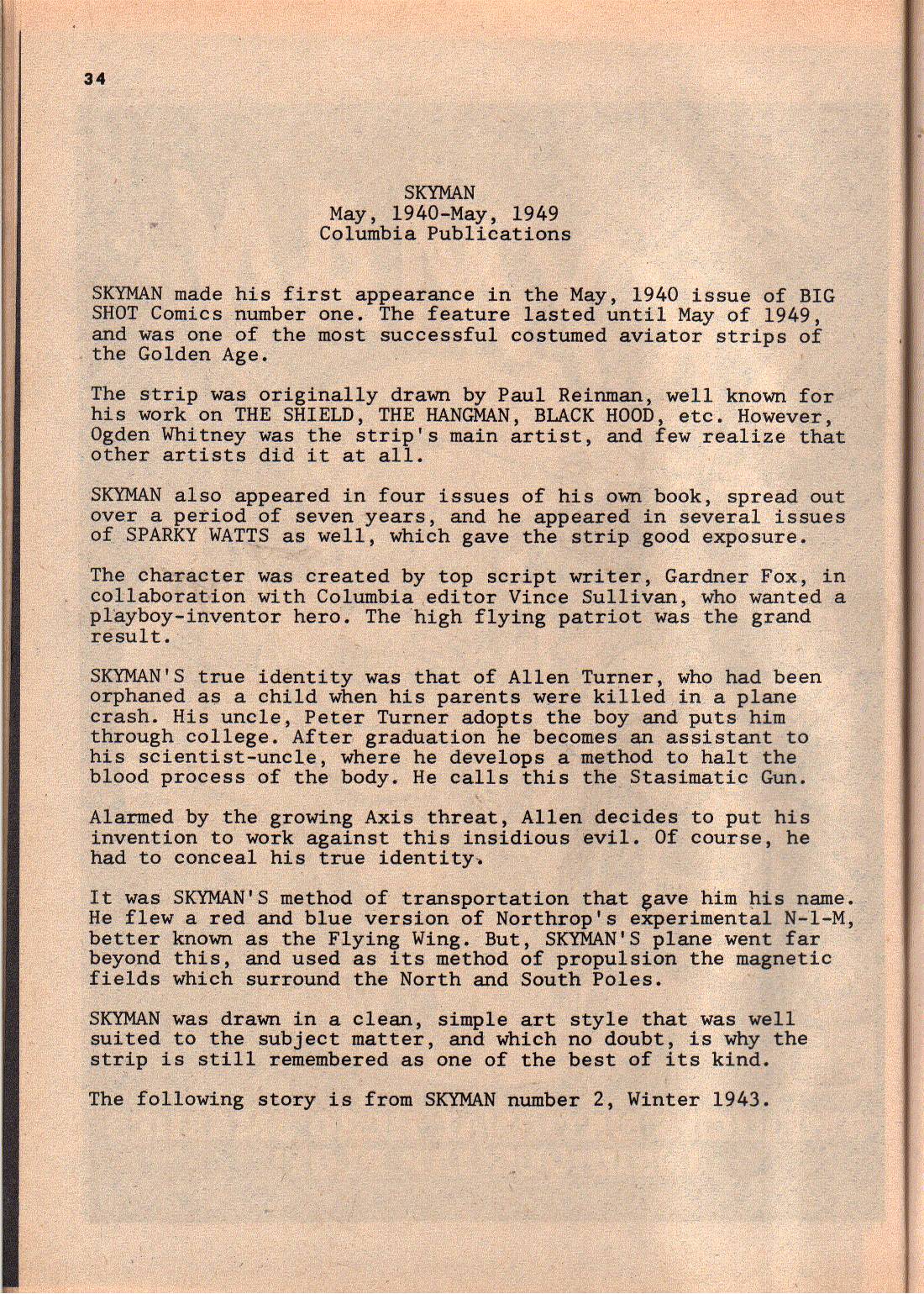 34

SKYMAN
May, 1940-May, 1949
Columbia Publications

SKYMAN made his first appearance in the May, 1940 issue of BIG SHOT Comics number one. The feature lasted until May of 1949, and was one of the most successful costumed aviator strips of the Golden Age.

The strip was originally drawn by Paul Reinman, well known for his work on THE SHIELD, THE HANGMAN, BLACK HOOD, etc. However, Ogden Whitney was the strip's main artist, and few realize that other artists did it at all.

SKYMAN also appeared in four issues of his own book, spread out over a period of seven years, and he appeared in several issues of SPARKY WATTS as well, which gave the strip good exposure.

The character was created by top script writer, Gardner Fox, in collaboration with Columbia editor Vince Sullivan, who wanted a playboy-inventor hero. The high flying patriot was the grand result.

SKYMAN'S true identity was that of Allen Turner, who had been orphaned as a child when his parents were killed in a plane crash. His uncle, Peter Turner adopts the boy and puts him through college. After graduation he becomes an assistant to his scientist-uncle, where he develops a method to halt the blood process of the body. He calls this the Stasimatic Gun.

Alarmed by the growing Axis threat, Allen decides to put his invention to work against this insidious evil. Of course, he had to conceal his true identity.

It was SKYMAN'S method of transportation that gave him his name. He flew a red and blue version of Northrop's experimental N-1-M, better known as the Flying Wing. But, SKYMAN'S plane went far beyond this, and used as its method of propulsion the magnetic fields which surround the North and South Poles.

SKYMAN was drawn in a clean, simple art style that was well suited to the subject matter, and which no doubt, is why the strip is still remembered as one of the best of its kind.

The following story is from SKYMAN number 2, Winter 1943.